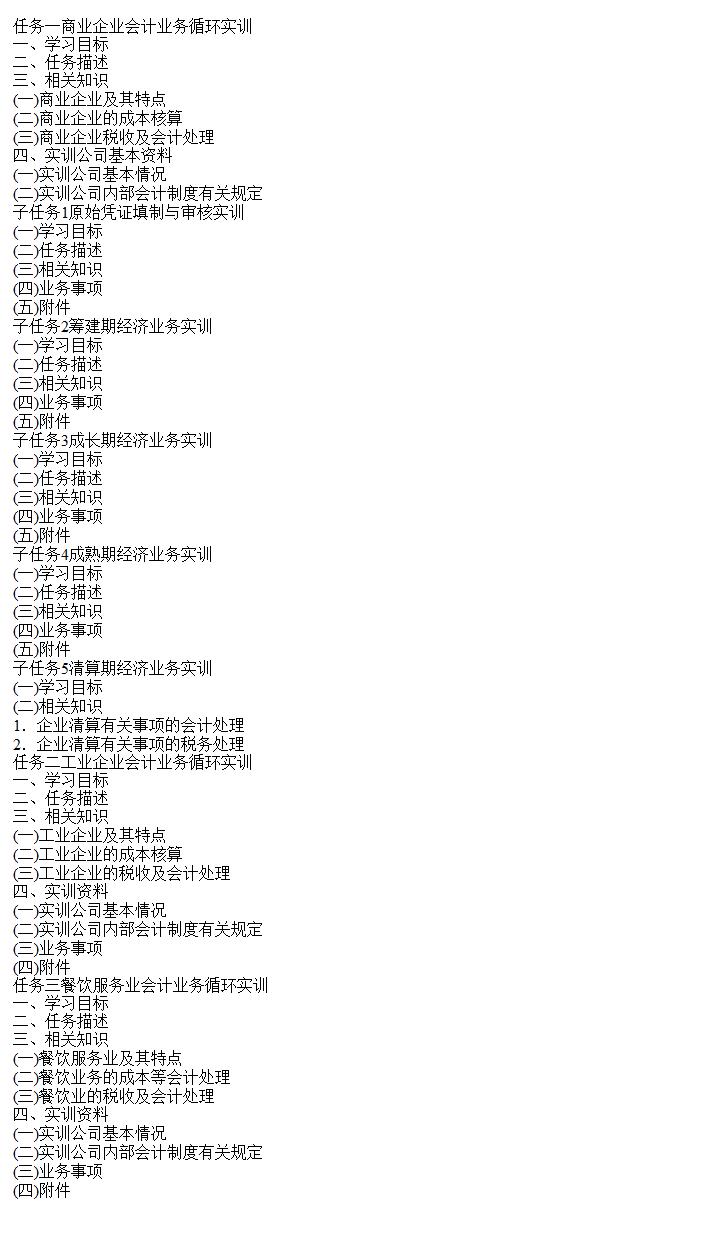 任务一商业企业会计业务循环实训
一、学习目标
二、任务描述
三、相关知识
(一)商业企业及其特点
(二)商业企业的成本核算
(三)商业企业税收及会计处理
四、实训公司基本资料
(一)实训公司基本情况
(二)实训公司内部会计制度有关规定
子任务1原始凭证填制与审核实训
(一)学习目标
(二)任务描述
(三)相关知识
(四)业务事项
(五)附件
子任务2筹建期经济业务实训
(一)学习目标
(二)任务描述
(三)相关知识
(四)业务事项
(五)附件
子任务3成长期经济业务实训
(一)学习目标
(二)任务描述
(三)相关知识
(四)业务事项
(五)附件
子任务4成熟期经济业务实训
(一)学习目标
(二)任务描述
(三)相关知识
(四)业务事项
(五)附件
子任务5清算期经济业务实训
(一)学习目标
(二)相关知识
1.企业清算有关事项的会计处理
2.企业清算有关事项的税务处理
任务二工业企业会计业务循环实训
一、学习目标
二、任务描述
三、相关知识
(一)工业企业及其特点
(二)工业企业的成本核算
(三)工业企业的税收及会计处理
四、实训资料
(一)实训公司基本情况
(二)实训公司内部会计制度有关规定
(三)业务事项
(四)附件
任务三餐饮服务业会计业务循环实训
一、学习目标
二、任务描述
三、相关知识
(一)餐饮服务业及其特点
(二)餐饮业务的成本等会计处理
(三)餐饮业的税收及会计处理
四、实训资料
(一)实训公司基本情况
(二)实训公司内部会计制度有关规定
(三)业务事项
(四)附件